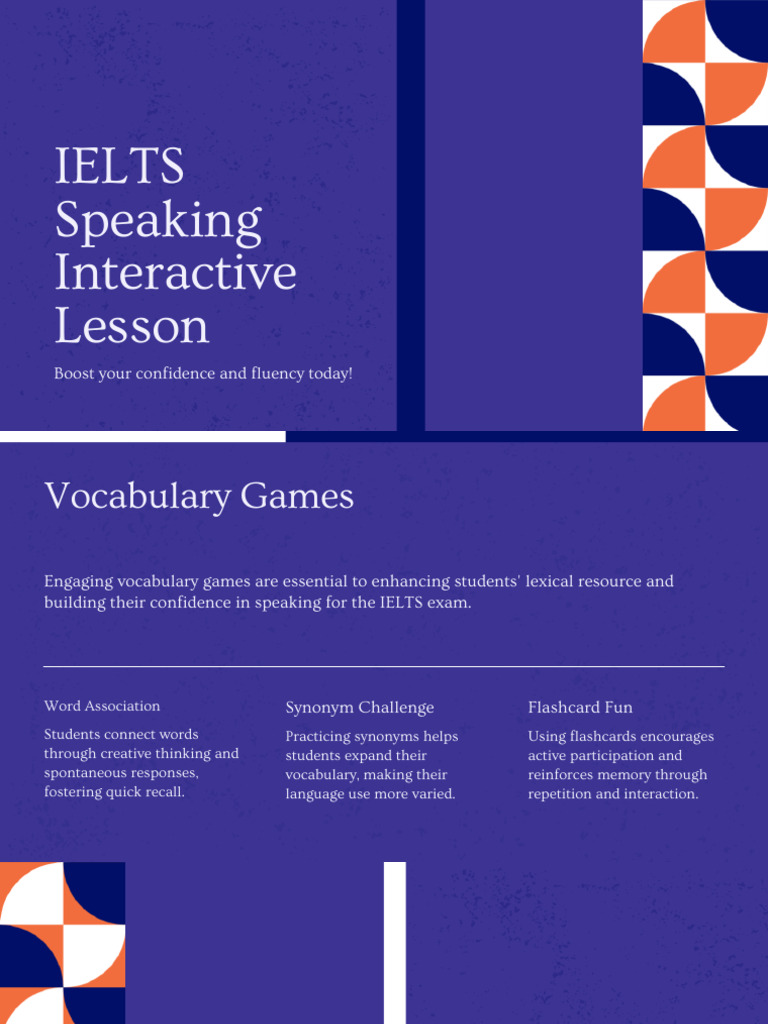 IELTS Speaking Interactive Lesson

Boost your confidence and fluency today!

Vocabulary Games

Engaging vocabulary games are essential to enhancing students' lexical resource and building their confidence in speaking for the IELTS exam.

Word Association

Students connect words through creative thinking and spontaneous responses, fostering quick recall.

Synonym Challenge

Practicing synonyms helps students expand their vocabulary, making their language use more varied.

Flashcard Fun

Using flashcards encourages active participation and reinforces memory through repetition and interaction.